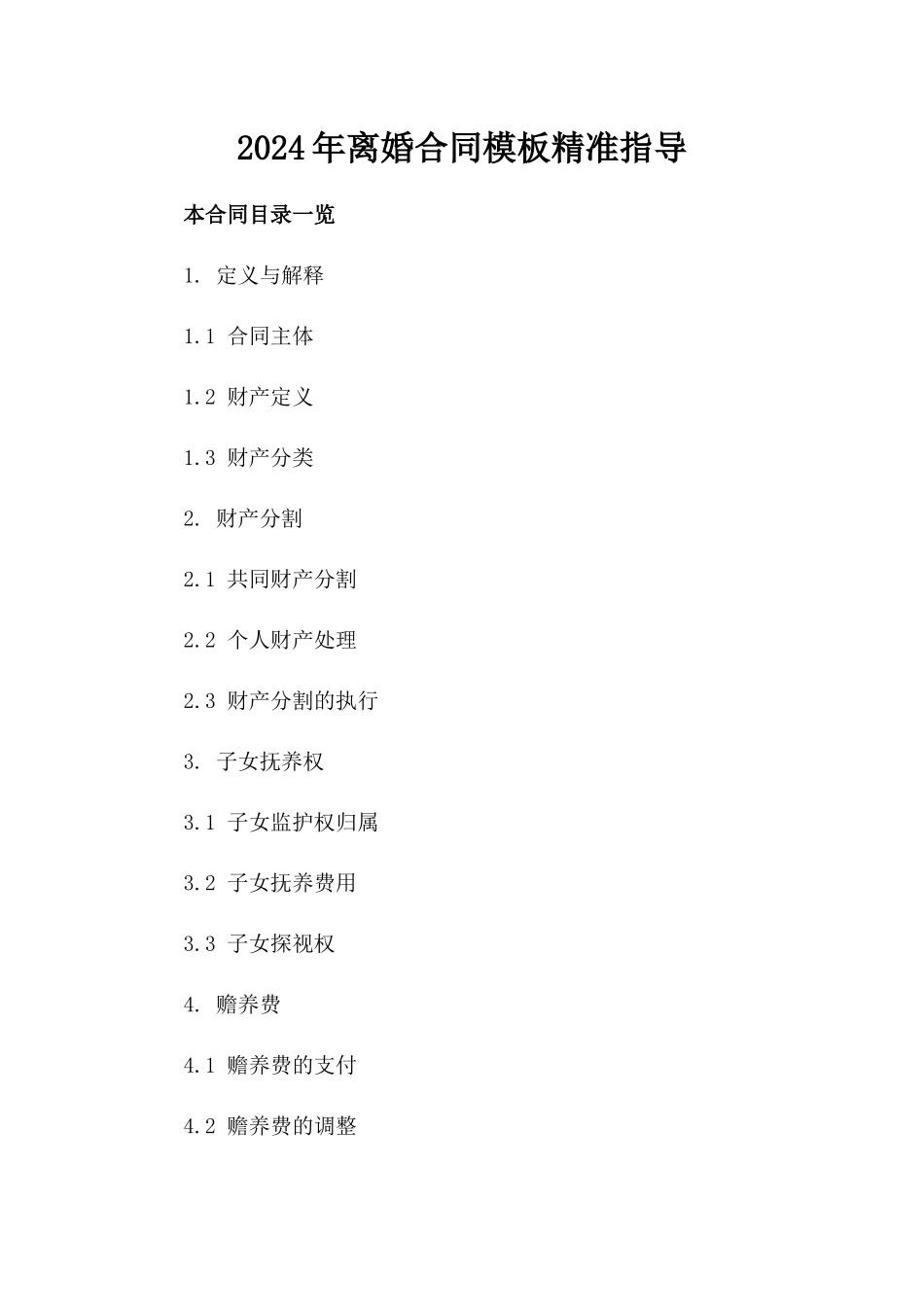 2024年离婚合同模板精准指导

本合同目录一览

1. 定义与解释

1.1 合同主体

1.2 财产定义

1.3 财产分类

2. 财产分割

2.1 共同财产分割

2.2 个人财产处理

2.3 财产分割的执行

3. 子女抚养权

3.1 子女监护权归属

3.2 子女抚养费用

3.3 子女探视权

4. 赡养费

4.1 赡养费的支付

4.2 赡养费的调整